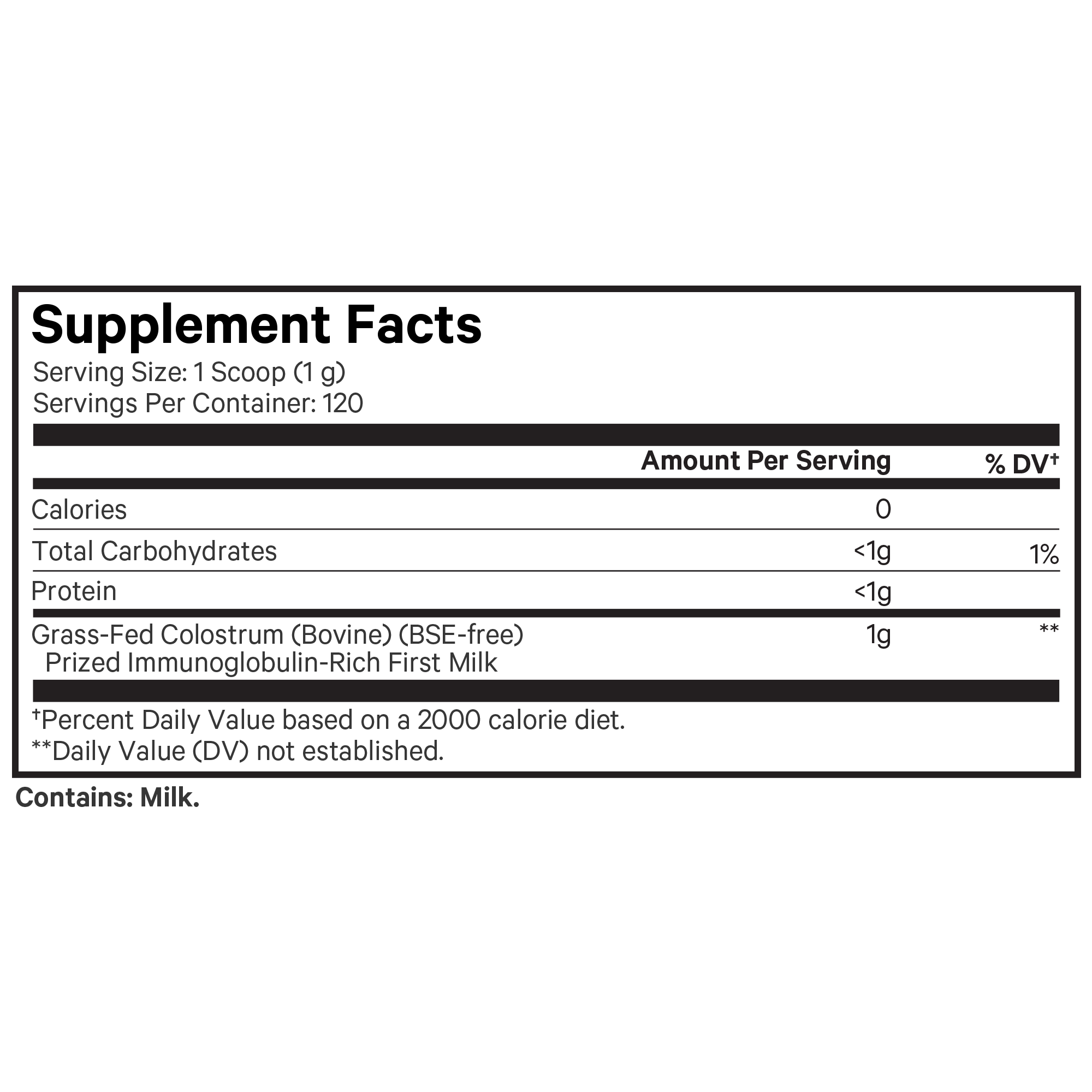 Supplement Facts

Serving Size: 1 Scoop (1 g)
Servings Per Container: 120

| | Amount Per Serving | % DV† |
|---|---|---|
| Calories | 0 | |
| Total Carbohydrates | <1g | 1% |
| Protein | <1g | |
| Grass-Fed Colostrum (Bovine) (BSE-free) Prized Immunoglobulin-Rich First Milk | 1g | ** |

†Percent Daily Value based on a 2000 calorie diet.
**Daily Value (DV) not established.

Contains: Milk.